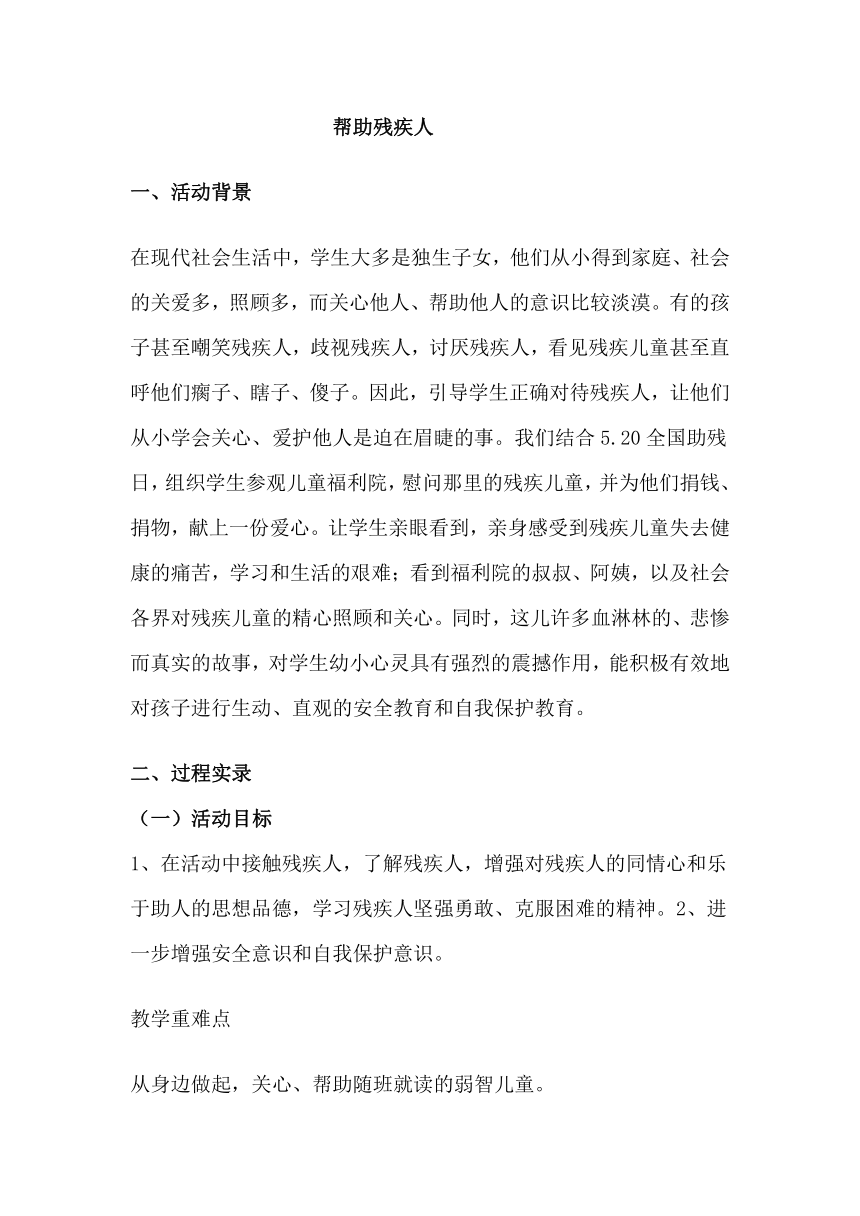 帮助残疾人

一、活动背景

在现代社会生活中，学生大多是独生子女，他们从小得到家庭、社会的关爱多，照顾多，而关心他人、帮助他人的意识比较淡漠。有的孩子甚至嘲笑残疾人，歧视残疾人，讨厌残疾人，看见残疾儿童甚至直呼他们瘸子、瞎子、傻子。因此，引导学生正确对待残疾人，让他们从小学会关心、爱护他人是迫在眉睫的事。我们结合 5.20 全国助残日，组织学生参观儿童福利院，慰问那里的残疾儿童，并为他们捐钱、捐物，献上一份爱心。让学生亲眼看到，亲身感受到残疾儿童失去健康的痛苦，学习和生活的艰难；看到福利院的叔叔、阿姨，以及社会各界对残疾儿童的精心照顾和关心。同时，这儿许多血淋林的、悲惨而真实的故事，对学生幼小心灵具有强烈的震撼作用，能积极有效地对孩子进行生动、直观的安全教育和自我保护教育。

二、过程实录

（一）活动目标

1、在活动中接触残疾人，了解残疾人，增强对残疾人的同情心和乐于助人的思想品德，学习残疾人坚强勇敢、克服困难的精神。2、进一步增强安全意识和自我保护意识。

教学重难点

从身边做起，关心、帮助随班就读的弱智儿童。